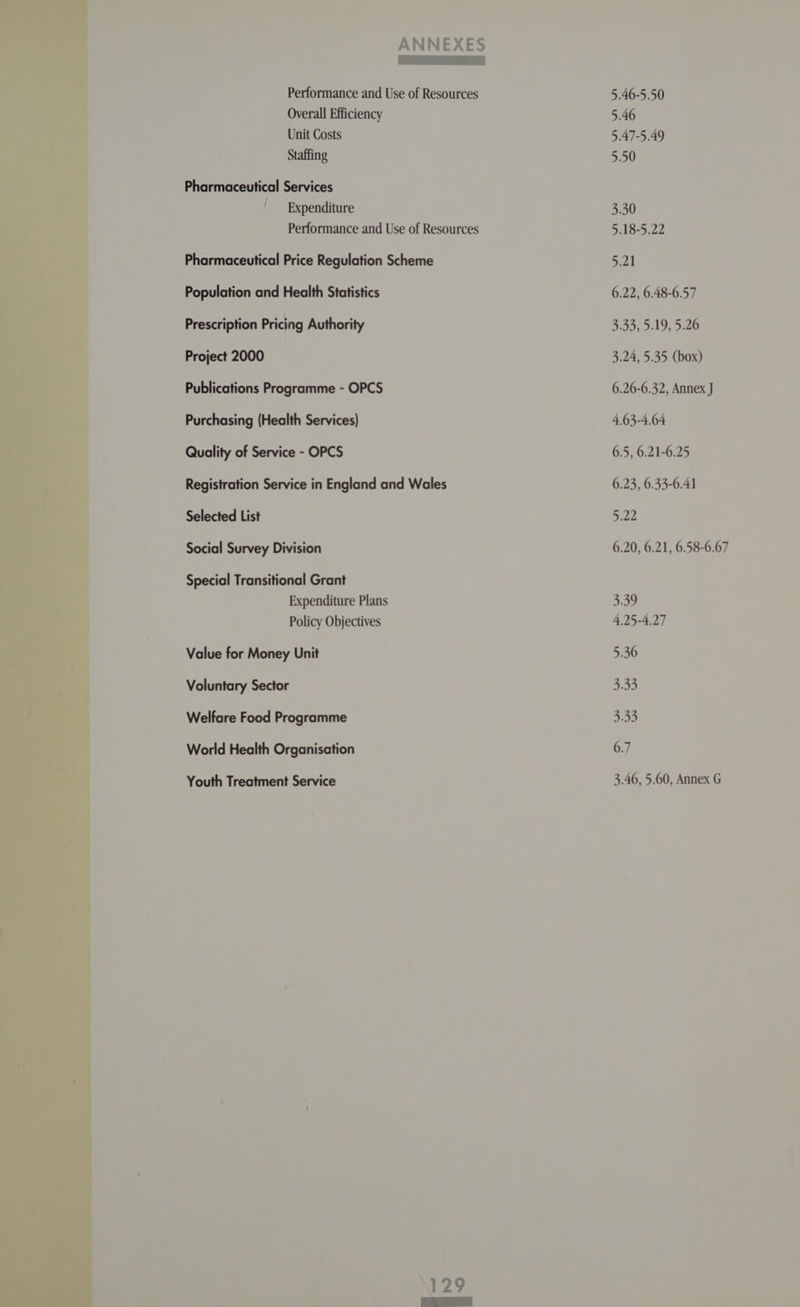 ANNEXES

Performance and Use of Resources 5.46-5.50
Overall Efficiency 5.46
Unit Costs 5.47-5.49
Staffing 5.50

Pharmaceutical Services
Expenditure 3.30
Performance and Use of Resources 5.18-5.22

Pharmaceutical Price Regulation Scheme 5.21

Population and Health Statistics 6.22, 6.48-6.57

Prescription Pricing Authority 3.33, 5.19, 5.26

Project 2000 3.24, 5.35 (box)

Publications Programme - OPCS 6.26-6.32, Annex J

Purchasing (Health Services) 4.63-4.64

Quality of Service - OPCS 6.5, 6.21-6.25

Registration Service in England and Wales 6.23, 6.33-6.41

Selected List 5.22

Social Survey Division 6.20, 6.21, 6.58-6.67

Special Transitional Grant
Expenditure Plans 3.39
Policy Objectives 4.25-4.27

Value for Money Unit 5.36

Voluntary Sector 3.33

Welfare Food Programme 3.33

World Health Organisation 6.7

Youth Treatment Service 3.46, 5.60, Annex G

129